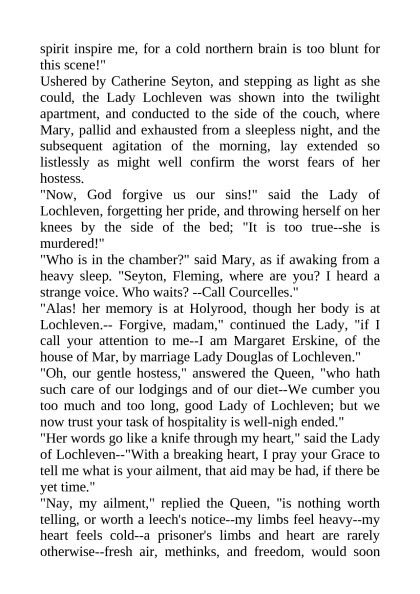 spirit inspire me, for a cold northern brain is too blunt for this scene!"

Ushered by Catherine Seyton, and stepping as light as she could, the Lady Lochleven was shown into the twilight apartment, and conducted to the side of the couch, where Mary, pallid and exhausted from a sleepless night, and the subsequent agitation of the morning, lay extended so listlessly as might well confirm the worst fears of her hostess.

"Now, God forgive us our sins!" said the Lady of Lochleven, forgetting her pride, and throwing herself on her knees by the side of the bed; "It is too true--she is murdered!"

"Who is in the chamber?" said Mary, as if awaking from a heavy sleep. "Seyton, Fleming, where are you? I heard a strange voice. Who waits? --Call Courcelles."

"Alas! her memory is at Holyrood, though her body is at Lochleven.-- Forgive, madam," continued the Lady, "if I call your attention to me--I am Margaret Erskine, of the house of Mar, by marriage Lady Douglas of Lochleven."

"Oh, our gentle hostess," answered the Queen, "who hath such care of our lodgings and of our diet--We cumber you too much and too long, good Lady of Lochleven; but we now trust your task of hospitality is well-nigh ended."

"Her words go like a knife through my heart," said the Lady of Lochleven--"With a breaking heart, I pray your Grace to tell me what is your ailment, that aid may be had, if there be yet time."

"Nay, my ailment," replied the Queen, "is nothing worth telling, or worth a leech's notice--my limbs feel heavy--my heart feels cold--a prisoner's limbs and heart are rarely otherwise--fresh air, methinks, and freedom, would soon